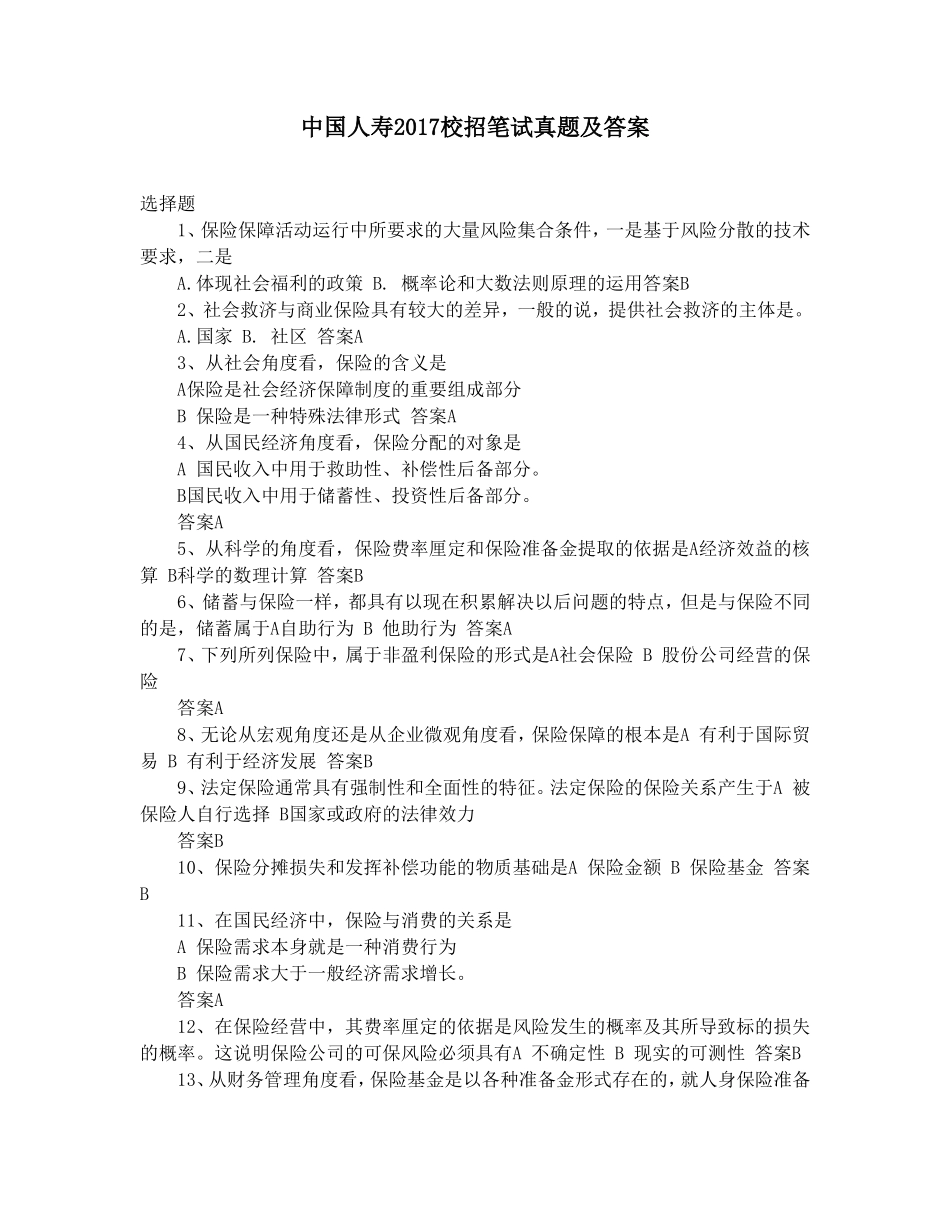 中国人寿2017校招笔试真题及答案

选择题

1、保险保障活动运行中所要求的大量风险集合条件，一是基于风险分散的技术要求，二是

A.体现社会福利的政策 B. 概率论和大数法则原理的运用答案B

2、社会救济与商业保险具有较大的差异，一般的说，提供社会救济的主体是。

A.国家 B. 社区 答案A

3、从社会角度看，保险的含义是

A保险是社会经济保障制度的重要组成部分

B 保险是一种特殊法律形式 答案A

4、从国民经济角度看，保险分配的对象是

A 国民收入中用于救助性、补偿性后备部分。

B国民收入中用于储蓄性、投资性后备部分。

答案A

5、从科学的角度看，保险费率厘定和保险准备金提取的依据是A经济效益的核算 B科学的数理计算 答案B

6、储蓄与保险一样，都具有以现在积累解决以后问题的特点，但是与保险不同的是，储蓄属于A自助行为 B 他助行为 答案A

7、下列所列保险中，属于非盈利保险的形式是A社会保险 B 股份公司经营的保险

答案A

8、无论从宏观角度还是从企业微观角度看，保险保障的根本是A 有利于国际贸易 B 有利于经济发展 答案B

9、法定保险通常具有强制性和全面性的特征。法定保险的保险关系产生于A 被保险人自行选择 B国家或政府的法律效力

答案B

10、保险分摊损失和发挥补偿功能的物质基础是A 保险金额 B 保险基金 答案B

11、在国民经济中，保险与消费的关系是

A 保险需求本身就是一种消费行为

B 保险需求大于一般经济需求增长。

答案A

12、在保险经营中，其费率厘定的依据是风险发生的概率及其所导致标的损失的概率。这说明保险公司的可保风险必须具有A 不确定性 B 现实的可测性 答案B

13、从财务管理角度看，保险基金是以各种准备金形式存在的，就人身保险准备